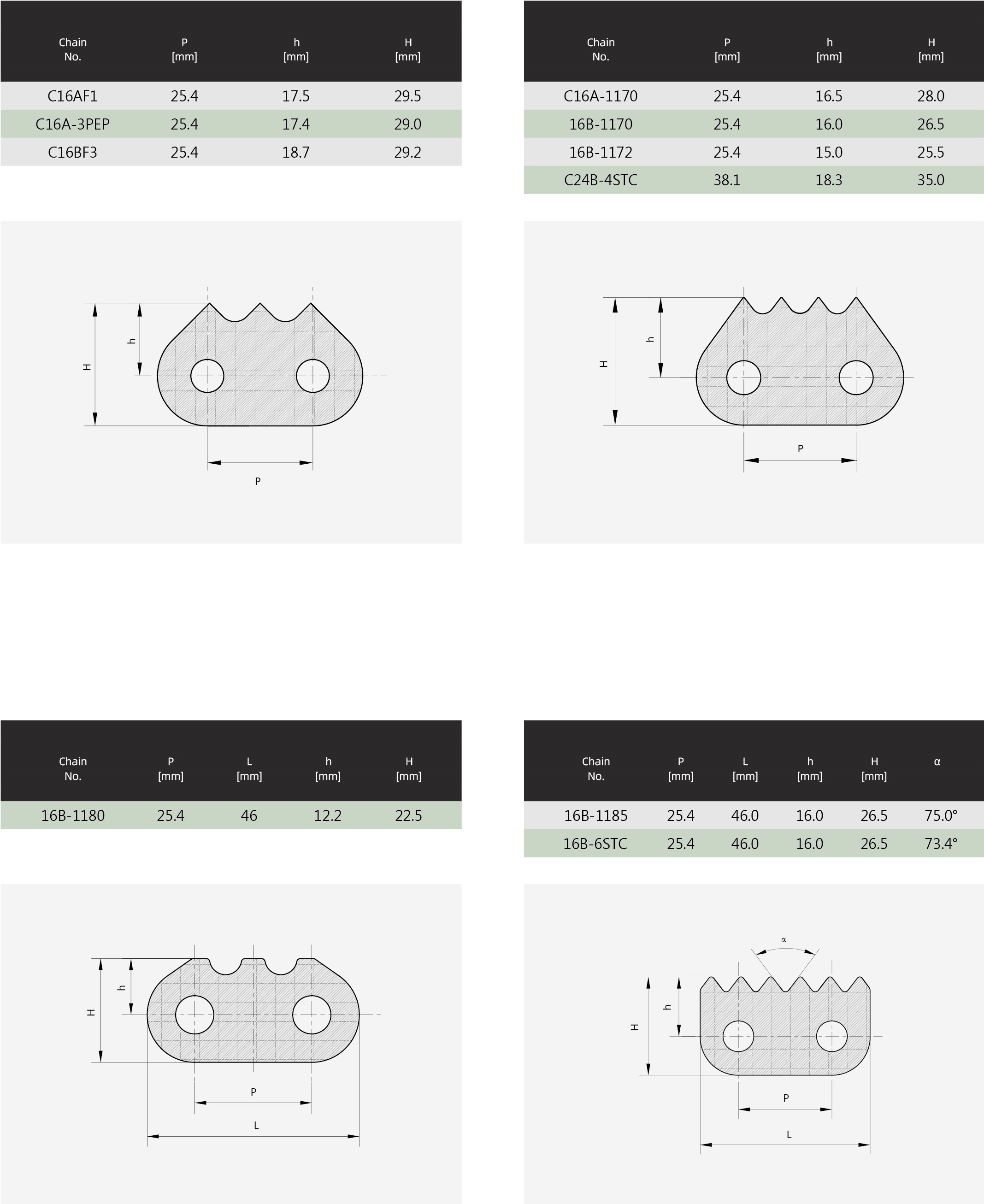 | Chain No. | P [mm] | h [mm] | H [mm] |
|---|---|---|---|
| C16AF1 | 25.4 | 17.5 | 29.5 |
| C16A-3PEP | 25.4 | 17.4 | 29.0 |
| C16BF3 | 25.4 | 18.7 | 29.2 |

H
h
P

| Chain No. | P [mm] | h [mm] | H [mm] |
|---|---|---|---|
| C16A-1170 | 25.4 | 16.5 | 28.0 |
| 16B-1170 | 25.4 | 16.0 | 26.5 |
| 16B-1172 | 25.4 | 15.0 | 25.5 |
| C24B-4STC | 38.1 | 18.3 | 35.0 |

H
h
P

| Chain No. | P [mm] | L [mm] | h [mm] | H [mm] |
|---|---|---|---|---|
| 16B-1180 | 25.4 | 46 | 12.2 | 22.5 |

H
h
P
L

| Chain No. | P [mm] | L [mm] | h [mm] | H [mm] | α |
|---|---|---|---|---|---|
| 16B-1185 | 25.4 | 46.0 | 16.0 | 26.5 | 75.0° |
| 16B-6STC | 25.4 | 46.0 | 16.0 | 26.5 | 73.4° |

α
H
h
P
L